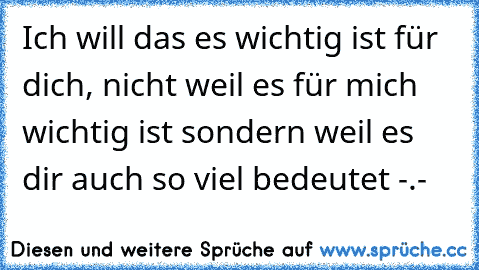 Ich will das es wichtig ist für dich, nicht weil es für mich wichtig ist sondern weil es dir auch so viel bedeutet -.-

Diesen und weitere Sprüche auf www.sprüche.cc